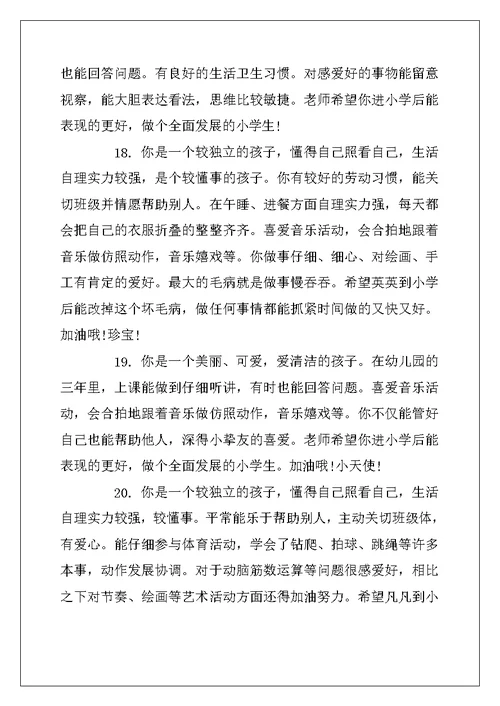 也能回答问题。有良好的生活卫生习惯。对感爱好的事物能留意视察，能大胆表达看法，思维比较敏捷。老师希望你进小学后能表现的更好，做个全面发展的小学生!

18. 你是一个较独立的孩子，懂得自己照看自己，生活自理实力较强，是个较懂事的孩子。你有较好的劳动习惯，能关切班级并情愿帮助别人。在午睡、进餐方面自理实力强，每天都会把自己的衣服折叠的整整齐齐。喜爱音乐活动，会合拍地跟着音乐做仿照动作，音乐嬉戏等。你做事仔细、细心、对绘画、手工有肯定的爱好。最大的毛病就是做事慢吞吞。希望英英到小学后能改掉这个坏毛病，做任何事情都能抓紧时间做的又快又好。加油哦!珍宝!

19. 你是一个美丽、可爱，爱清洁的孩子。在幼儿园的三年里，上课能做到仔细听讲，有时也能回答问题。喜爱音乐活动，会合拍地跟着音乐做仿照动作，音乐嬉戏等。你不仅能管好自己也能帮助他人，深得小挚友的喜爱。老师希望你进小学后能表现的更好，做个全面发展的小学生。加油哦!小天使!

20. 你是一个较独立的孩子，懂得自己照看自己，生活自理实力较强，较懂事。平常能乐于帮助别人，主动关切班级体，有爱心。能仔细参与体育活动，学会了钻爬、拍球、跳绳等许多本事，动作发展协调。对于动脑筋数运算等问题很感爱好，相比之下对节奏、绘画等艺术活动方面还得加油努力。希望凡凡到小